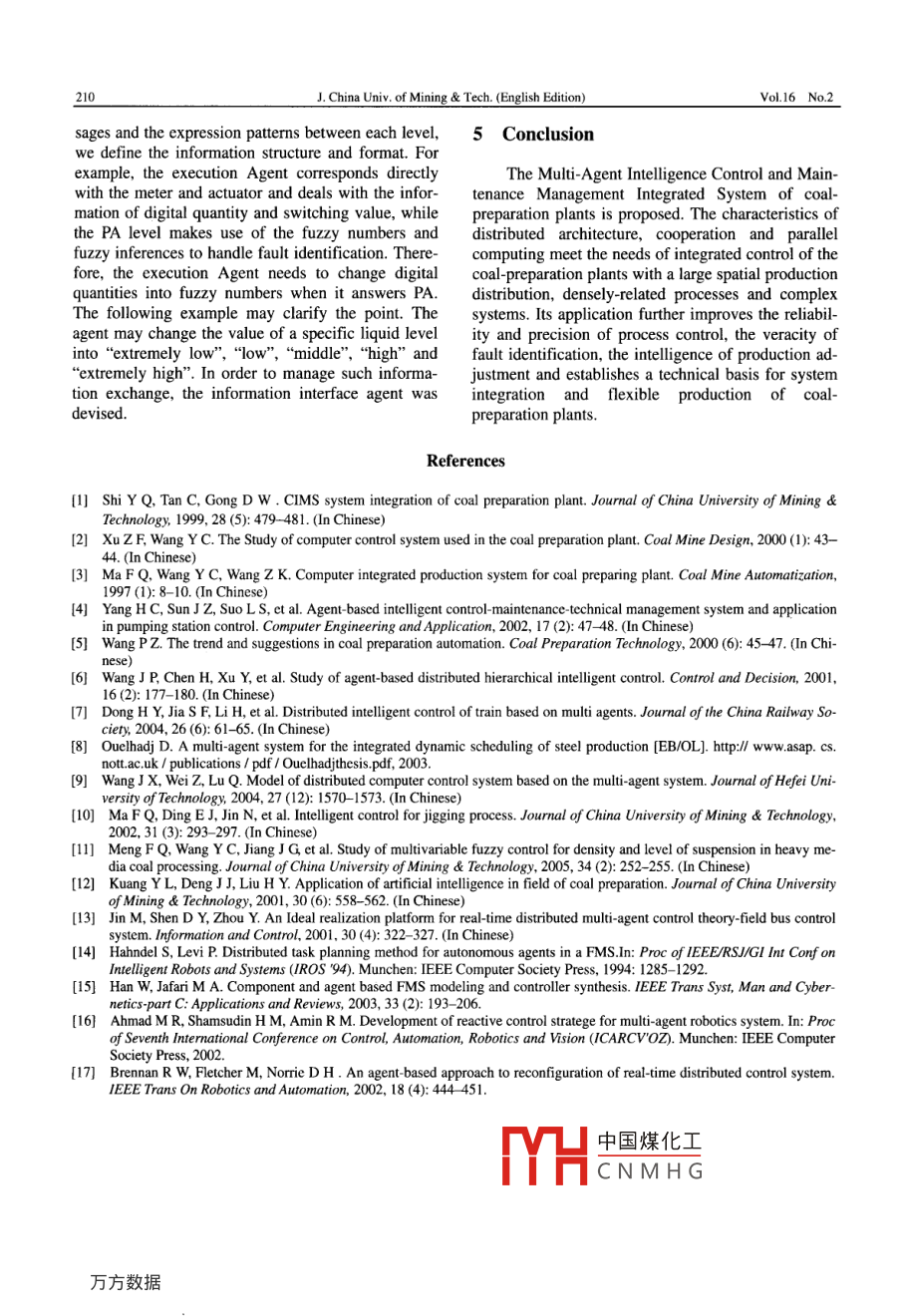 210 J. China Univ. of Mining & Tech. (English Edition) Vol.16 No.2

sages and the expression patterns between each level, we define the information structure and format. For example, the execution Agent corresponds directly with the meter and actuator and deals with the information of digital quantity and switching value, while the PA level makes use of the fuzzy numbers and fuzzy inferences to handle fault identification. Therefore, the execution Agent needs to change digital quantities into fuzzy numbers when it answers PA. The following example may clarify the point. The agent may change the value of a specific liquid level into "extremely low", "low", "middle", "high" and "extremely high". In order to manage such information exchange, the information interface agent was devised.

5 Conclusion

The Multi-Agent Intelligence Control and Maintenance Management Integrated System of coal-preparation plants is proposed. The characteristics of distributed architecture, cooperation and parallel computing meet the needs of integrated control of the coal-preparation plants with a large spatial production distribution, densely-related processes and complex systems. Its application further improves the reliability and precision of process control, the veracity of fault identification, the intelligence of production adjustment and establishes a technical basis for system integration and flexible production of coal-preparation plants.

References

[1] Shi Y Q, Tan C, Gong D W . CIMS system integration of coal preparation plant. Journal of China University of Mining & Technology, 1999, 28 (5): 479–481. (In Chinese)
[2] Xu Z F, Wang Y C. The Study of computer control system used in the coal preparation plant. Coal Mine Design, 2000 (1): 43–44. (In Chinese)
[3] Ma F Q, Wang Y C, Wang Z K. Computer integrated production system for coal preparing plant. Coal Mine Automatization, 1997 (1): 8–10. (In Chinese)
[4] Yang H C, Sun J Z, Suo L S, et al. Agent-based intelligent control-maintenance-technical management system and application in pumping station control. Computer Engineering and Application, 2002, 17 (2): 47–48. (In Chinese)
[5] Wang P Z. The trend and suggestions in coal preparation automation. Coal Preparation Technology, 2000 (6): 45–47. (In Chinese)
[6] Wang J P, Chen H, Xu Y, et al. Study of agent-based distributed hierarchical intelligent control. Control and Decision, 2001, 16 (2): 177–180. (In Chinese)
[7] Dong H Y, Jia S F, Li H, et al. Distributed intelligent control of train based on multi agents. Journal of the China Railway Society, 2004, 26 (6): 61–65. (In Chinese)
[8] Ouelhadj D. A multi-agent system for the integrated dynamic scheduling of steel production [EB/OL]. http:// www.asap. cs. nott.ac.uk / publications / pdf / Ouelhadjthesis.pdf, 2003.
[9] Wang J X, Wei Z, Lu Q. Model of distributed computer control system based on the multi-agent system. Journal of Hefei University of Technology, 2004, 27 (12): 1570–1573. (In Chinese)
[10] Ma F Q, Ding E J, Jin N, et al. Intelligent control for jigging process. Journal of China University of Mining & Technology, 2002, 31 (3): 293–297. (In Chinese)
[11] Meng F Q, Wang Y C, Jiang J G, et al. Study of multivariable fuzzy control for density and level of suspension in heavy media coal processing. Journal of China University of Mining & Technology, 2005, 34 (2): 252–255. (In Chinese)
[12] Kuang Y L, Deng J J, Liu H Y. Application of artificial intelligence in field of coal preparation. Journal of China University of Mining & Technology, 2001, 30 (6): 558–562. (In Chinese)
[13] Jin M, Shen D Y, Zhou Y. An Ideal realization platform for real-time distributed multi-agent control theory-field bus control system. Information and Control, 2001, 30 (4): 322–327. (In Chinese)
[14] Hahndel S, Levi P. Distributed task planning method for autonomous agents in a FMS.In: Proc of IEEE/RSJ/GI Int Conf on Intelligent Robots and Systems (IROS '94). Munchen: IEEE Computer Society Press, 1994: 1285–1292.
[15] Han W, Jafari M A. Component and agent based FMS modeling and controller synthesis. IEEE Trans Syst, Man and Cybernetics-part C: Applications and Reviews, 2003, 33 (2): 193–206.
[16] Ahmad M R, Shamsudin H M, Amin R M. Development of reactive control stratege for multi-agent robotics system. In: Proc of Seventh International Conference on Control, Automation, Robotics and Vision (ICARCV'OZ). Munchen: IEEE Computer Society Press, 2002.
[17] Brennan R W, Fletcher M, Norrie D H . An agent-based approach to reconfiguration of real-time distributed control system. IEEE Trans On Robotics and Automation, 2002, 18 (4): 444–451.

中国煤化工
CNMHG

万方数据